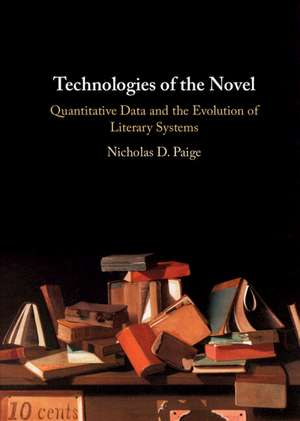 Technologies of the Novel

Quantitative Data and the Evolution of Literary Systems

Nicholas D. Paige

10 cents